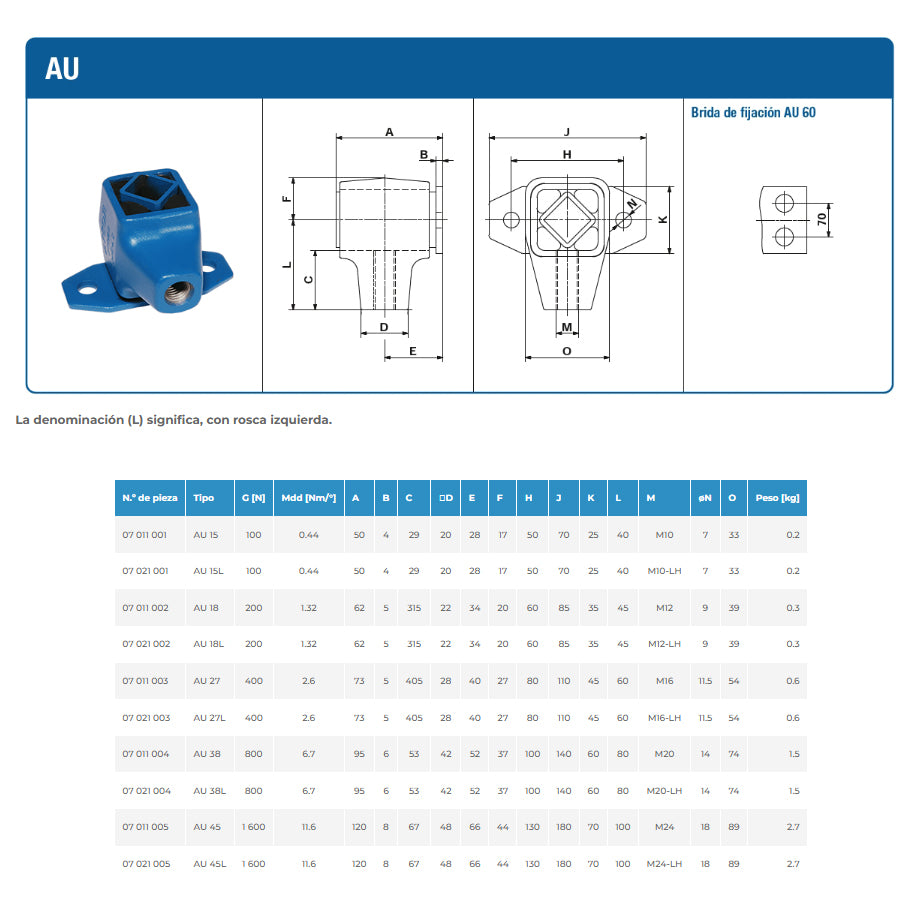 AU

A
B
F
L
C
D
E

J
H
N
K
M
O

Brida de fijación AU 60

70

La denominación (L) significa, con rosca izquierda.

| N.º de pieza | Tipo | G [N] | Mdd [Nm/°] | A | B | C | □D | E | F | H | J | K | L | M | øN | O | Peso [kg] |
|---|---|---|---|---|---|---|---|---|---|---|---|---|---|---|---|---|---|
| 07 011 001 | AU 15 | 100 | 0.44 | 50 | 4 | 29 | 20 | 28 | 17 | 50 | 70 | 25 | 40 | M10 | 7 | 33 | 0.2 |
| 07 021 001 | AU 15L | 100 | 0.44 | 50 | 4 | 29 | 20 | 28 | 17 | 50 | 70 | 25 | 40 | M10-LH | 7 | 33 | 0.2 |
| 07 011 002 | AU 18 | 200 | 1.32 | 62 | 5 | 315 | 22 | 34 | 20 | 60 | 85 | 35 | 45 | M12 | 9 | 39 | 0.3 |
| 07 021 002 | AU 18L | 200 | 1.32 | 62 | 5 | 315 | 22 | 34 | 20 | 60 | 85 | 35 | 45 | M12-LH | 9 | 39 | 0.3 |
| 07 011 003 | AU 27 | 400 | 2.6 | 73 | 5 | 405 | 28 | 40 | 27 | 80 | 110 | 45 | 60 | M16 | 11.5 | 54 | 0.6 |
| 07 021 003 | AU 27L | 400 | 2.6 | 73 | 5 | 405 | 28 | 40 | 27 | 80 | 110 | 45 | 60 | M16-LH | 11.5 | 54 | 0.6 |
| 07 011 004 | AU 38 | 800 | 6.7 | 95 | 6 | 53 | 42 | 52 | 37 | 100 | 140 | 60 | 80 | M20 | 14 | 74 | 1.5 |
| 07 021 004 | AU 38L | 800 | 6.7 | 95 | 6 | 53 | 42 | 52 | 37 | 100 | 140 | 60 | 80 | M20-LH | 14 | 74 | 1.5 |
| 07 011 005 | AU 45 | 1 600 | 11.6 | 120 | 8 | 67 | 48 | 66 | 44 | 130 | 180 | 70 | 100 | M24 | 18 | 89 | 2.7 |
| 07 021 005 | AU 45L | 1 600 | 11.6 | 120 | 8 | 67 | 48 | 66 | 44 | 130 | 180 | 70 | 100 | M24-LH | 18 | 89 | 2.7 |